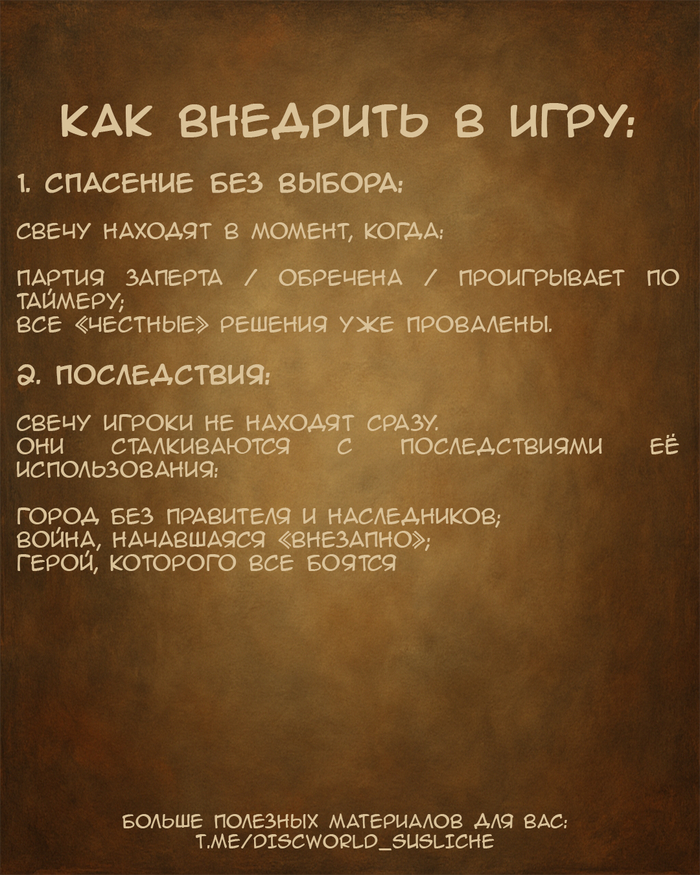 КАК ВНЕДРИТЬ В ИГРУ:

1. СПАСЕНИЕ БЕЗ ВЫБОРА:

СВЕЧУ НАХОДЯТ В МОМЕНТ, КОГДА:

ПАРТИЯ ЗАПЕРТА / ОБРЕЧЕНА / ПРОИГРЫВАЕТ ПО ТАЙМЕРУ;
ВСЕ «ЧЕСТНЫЕ» РЕШЕНИЯ УЖЕ ПРОВАЛЕНЫ.

2. ПОСЛЕДСТВИЯ:

СВЕЧУ ИГРОКИ НЕ НАХОДЯТ СРАЗУ.
ОНИ СТАЛКИВАЮТСЯ С ПОСЛЕДСТВИЯМИ ЕЁ ИСПОЛЬЗОВАНИЯ:

ГОРОД БЕЗ ПРАВИТЕЛЯ И НАСЛЕДНИКОВ;
ВОЙНА, НАЧАВШАЯСЯ «ВНЕЗАПНО»;
ГЕРОЙ, КОТОРОГО ВСЕ БОЯТСЯ

БОЛЬШЕ ПОЛЕЗНЫХ МАТЕРИАЛОВ ДЛЯ ВАС:
T.ME/DISCWORLD_SUSLICHE